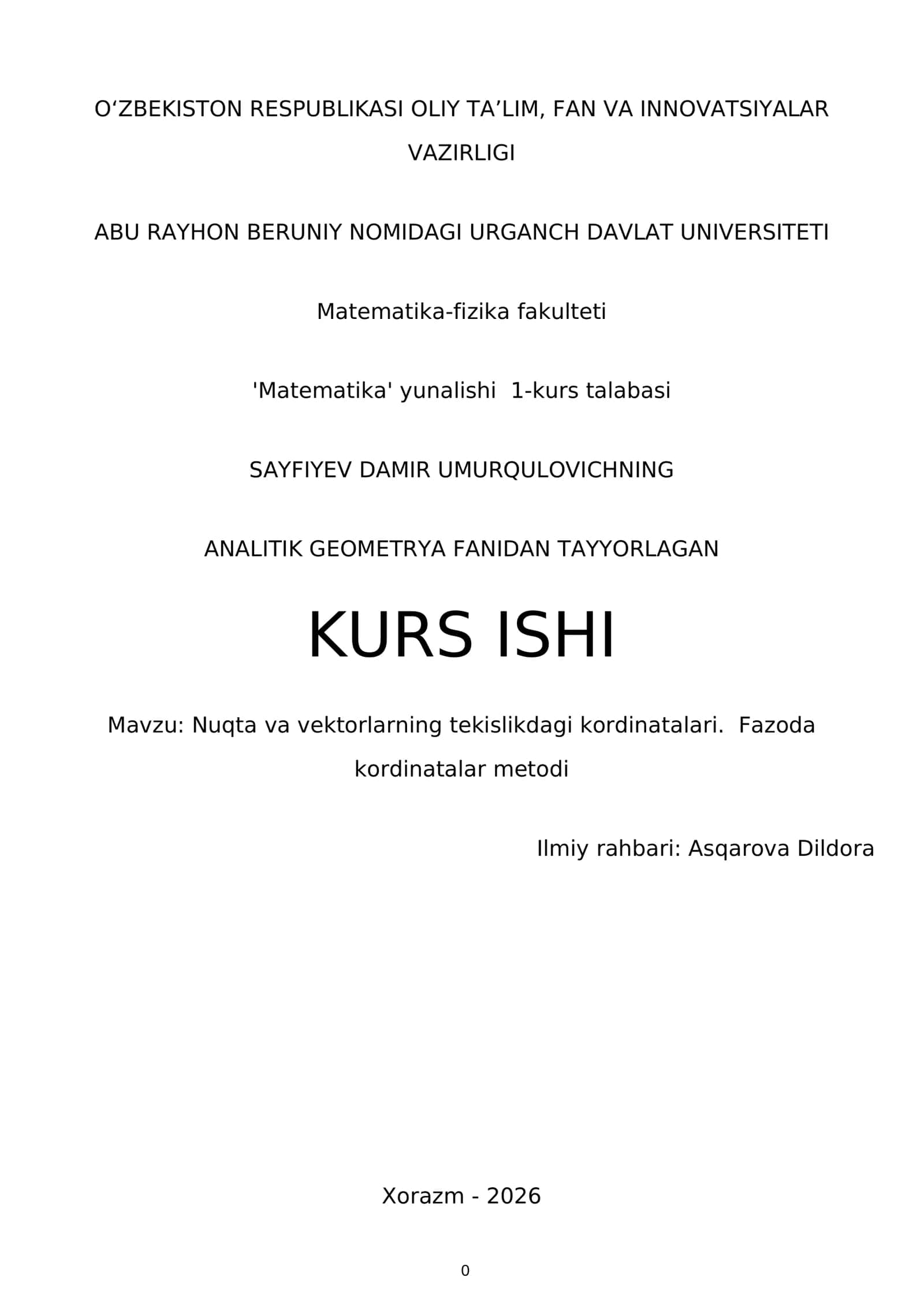 O‘ZBEKISTON RESPUBLIKASI OLIY TA’LIM, FAN VA INNOVATSIYALAR VAZIRLIGI

ABU RAYHON BERUNIY NOMIDAGI URGANCH DAVLAT UNIVERSITETI

Matematika-fizika fakulteti

'Matematika' yunalishi 1-kurs talabasi

SAYFIYEV DAMIR UMURQULOVICHNING

ANALITIK GEOMETRYA FANIDAN TAYYORLAGAN

KURS ISHI

Mavzu: Nuqta va vektorlarning tekislikdagi kordinatalari. Fazoda kordinatalar metodi

Ilmiy rahbari: Asqarova Dildora

Xorazm - 2026

0